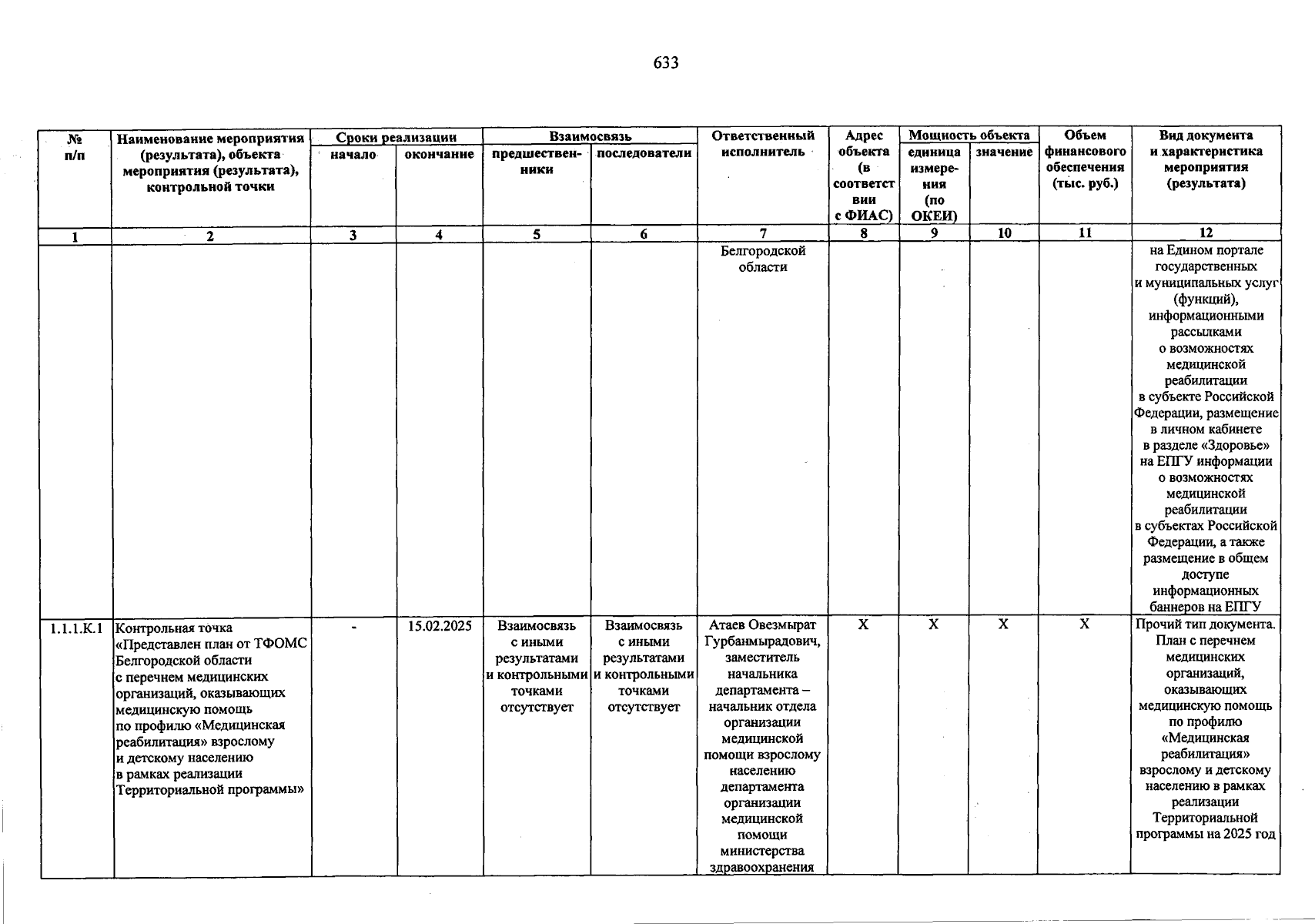 633

| № п/п | Наименование мероприятия (результата), объекта мероприятия (результата), контрольной точки | Сроки реализации |  | Взаимосвязь |  | Ответственный исполнитель | Адрес объекта (в соответствии с ФИАС) | Мощность объекта |  | Объем финансового обеспечения (тыс. руб.) | Вид документа и характеристика мероприятия (результата) |
|---|---|---|---|---|---|---|---|---|---|---|---|
|  |  | начало | окончание | предшественники | последователи |  |  | единица измерения (по ОКЕИ) | значение |  |  |
| 1 | 2 | 3 | 4 | 5 | 6 | 7 | 8 | 9 | 10 | 11 | 12 |
|  |  |  |  |  |  | Белгородской области |  |  |  |  | на Едином портале государственных и муниципальных услуг (функций), информационными рассылками о возможностях медицинской реабилитации в субъекте Российской Федерации, размещение в личном кабинете в разделе «Здоровье» на ЕПГУ информации о возможностях медицинской реабилитации в субъектах Российской Федерации, а также размещение в общем доступе информационных баннеров на ЕПГУ |
| 1.1.1.К.1 | Контрольная точка «Представлен план от ТФОМС Белгородской области с перечнем медицинских организаций, оказывающих медицинскую помощь по профилю «Медицинская реабилитация» взрослому и детскому населению в рамках реализации Территориальной программы» | - | 15.02.2025 | Взаимосвязь с иными результатами и контрольными точками отсутствует | Взаимосвязь с иными результатами и контрольными точками отсутствует | Атаев Овезмырат Гурбанмырадович, заместитель начальника департамента – начальник отдела организации медицинской помощи взрослому населению департамента организации медицинской помощи министерства здравоохранения | X | X | X | X | Прочий тип документа. План с перечнем медицинских организаций, оказывающих медицинскую помощь по профилю «Медицинская реабилитация» взрослому и детскому населению в рамках реализации Территориальной программы на 2025 год |